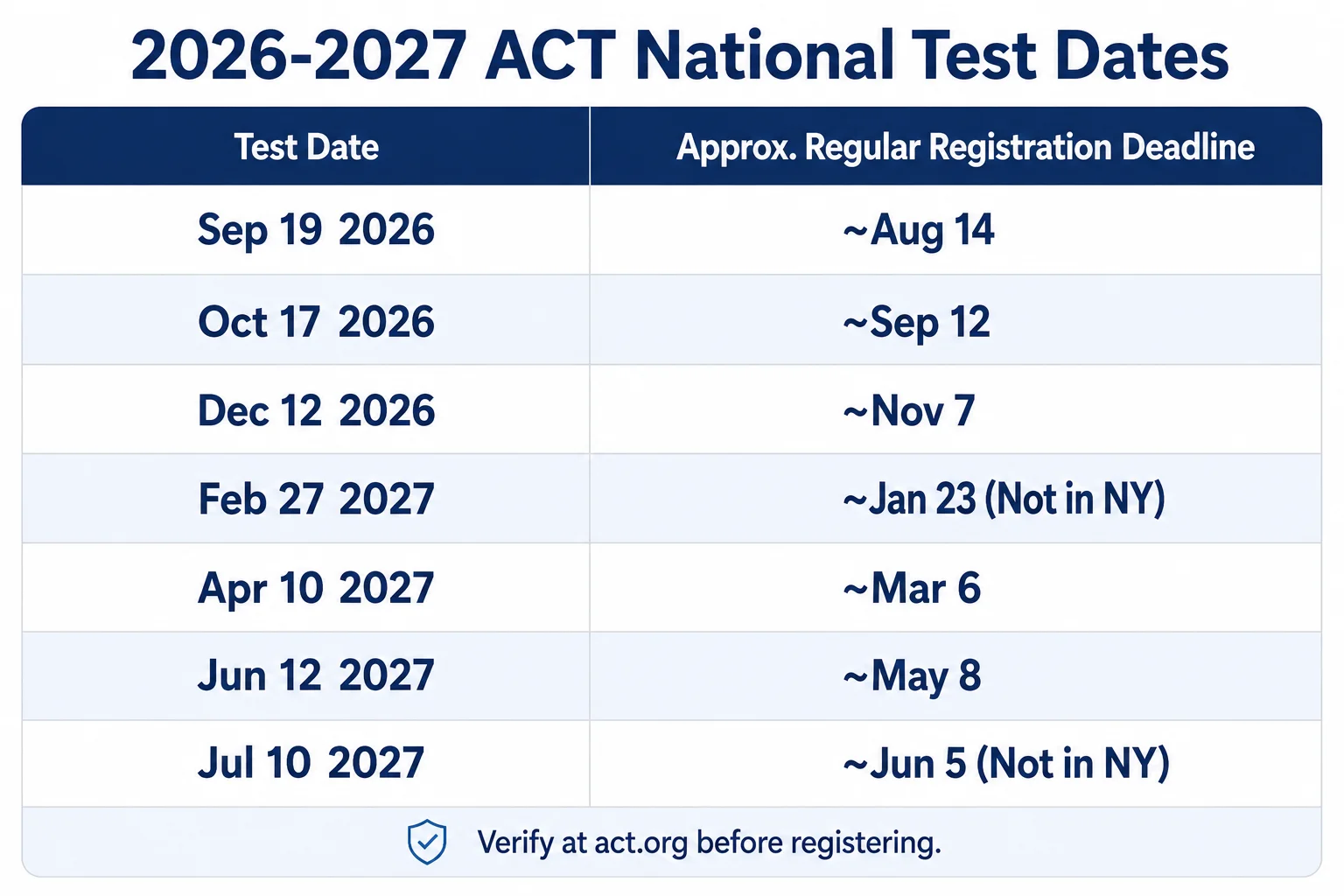 2026-2027 ACT National Test Dates

| Test Date | Approx. Regular Registration Deadline |
|---|---|
| Sep 19 2026 | ~Aug 14 |
| Oct 17 2026 | ~Sep 12 |
| Dec 12 2026 | ~Nov 7 |
| Feb 27 2027 | ~Jan 23 (Not in NY) |
| Apr 10 2027 | ~Mar 6 |
| Jun 12 2027 | ~May 8 |
| Jul 10 2027 | ~Jun 5 (Not in NY) |

Verify at act.org before registering.